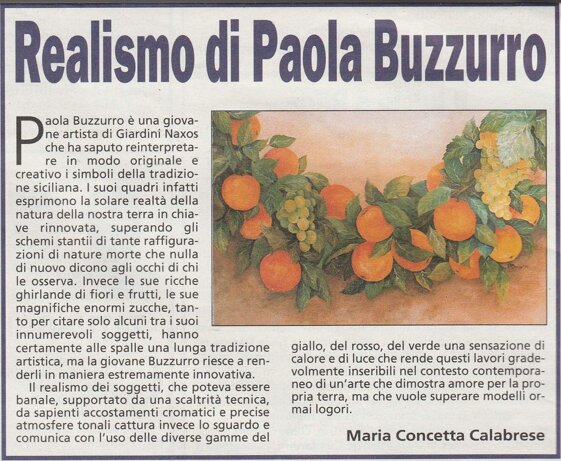 Realismo di Paola Buzzurro

Paola Buzzurro è una giovane artista di Giardini Naxos che ha saputo reinterpretare in modo originale e creativo i simboli della tradizione siciliana. I suoi quadri infatti esprimono la solare realtà della natura della nostra terra in chiave rinnovata, superando gli schemi stantii di tante raffigurazioni di nature morte che nulla di nuovo dicono agli occhi di chi le osserva. Invece le sue ricche ghirlande di fiori e frutti, le sue magnifiche enormi zucche, tanto per citare solo alcuni tra i suoi innumerevoli soggetti, hanno certamente alle spalle una lunga tradizione artistica, ma la giovane Buzzurro riesce a renderli in maniera estremamente innovativa.

Il realismo dei soggetti, che poteva essere banale, supportato da una scaltrità tecnica, da sapienti accostamenti cromatici e precise atmosfere tonali cattura invece lo sguardo e comunica con l'uso delle diverse gamme del giallo, del rosso, del verde una sensazione di calore e di luce che rende questi lavori gradevolmente inseribili nel contesto contemporaneo di un'arte che dimostra amore per la propria terra, ma che vuole superare modelli ormai logori.

Maria Concetta Calabrese